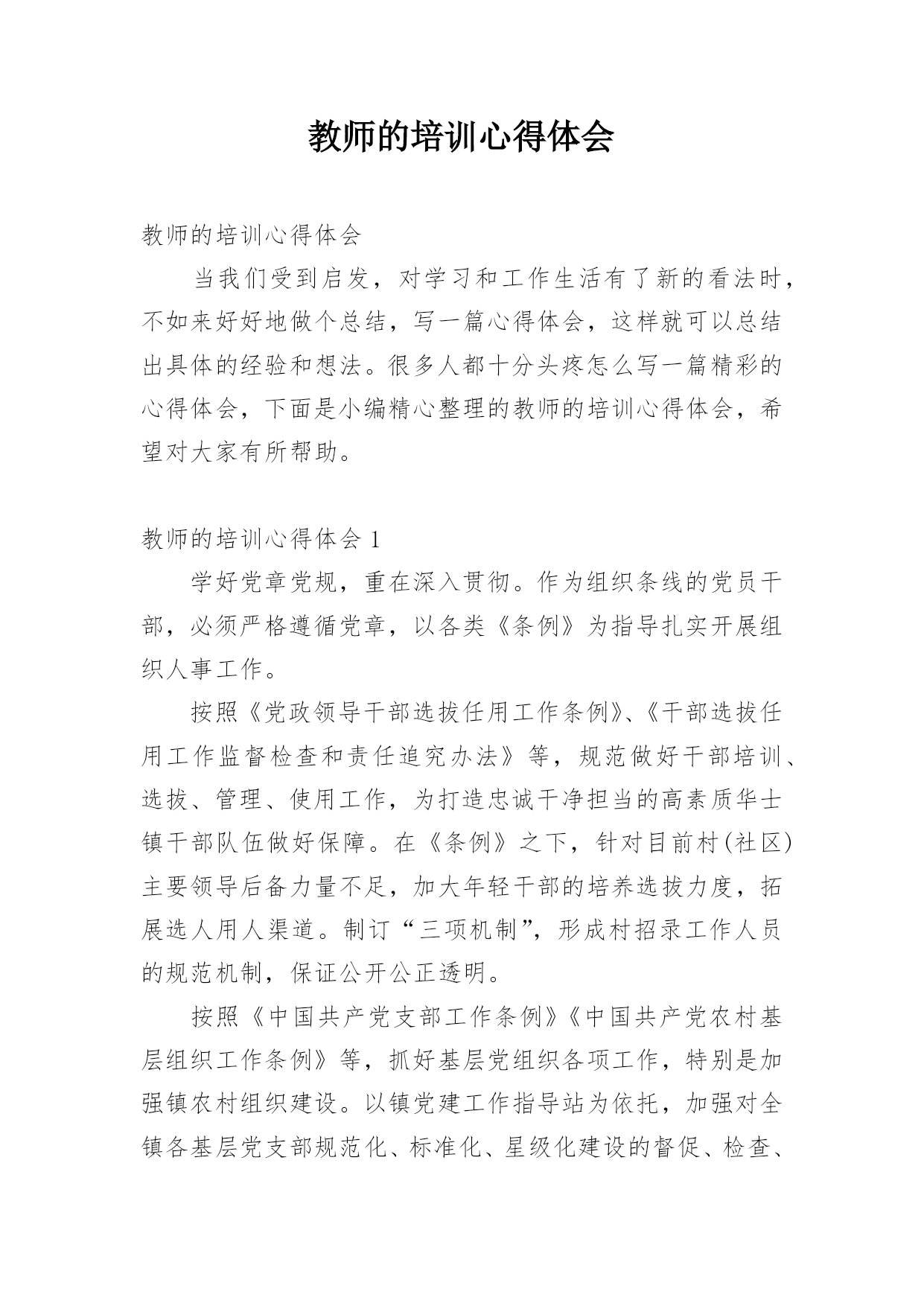 教师的培训心得体会

教师的培训心得体会

当我们受到启发，对学习和工作生活有了新的看法时，不如来好好地做个总结，写一篇心得体会，这样就可以总结出具体的经验和想法。很多人都十分头疼怎么写一篇精彩的心得体会，下面是小编精心整理的教师的培训心得体会，希望对大家有所帮助。

教师的培训心得体会 1

学好党章党规，重在深入贯彻。作为组织条线的党员干部，必须严格遵循党章，以各类《条例》为指导扎实开展组织人事工作。

按照《党政领导干部选拔任用工作条例》、《干部选拔任用工作监督检查和责任追究办法》等，规范做好干部培训、选拔、管理、使用工作，为打造忠诚干净担当的高素质华士镇干部队伍做好保障。在《条例》之下，针对目前村(社区)主要领导后备力量不足，加大年轻干部的培养选拔力度，拓展选人用人渠道。制订“三项机制”，形成村招录工作人员的规范机制，保证公开公正透明。

按照《中国共产党支部工作条例》《中国共产党农村基层组织工作条例》等，抓好基层党组织各项工作，特别是加强镇农村组织建设。以镇党建工作指导站为依托，加强对全镇各基层党支部规范化、标准化、星级化建设的督促、检查、